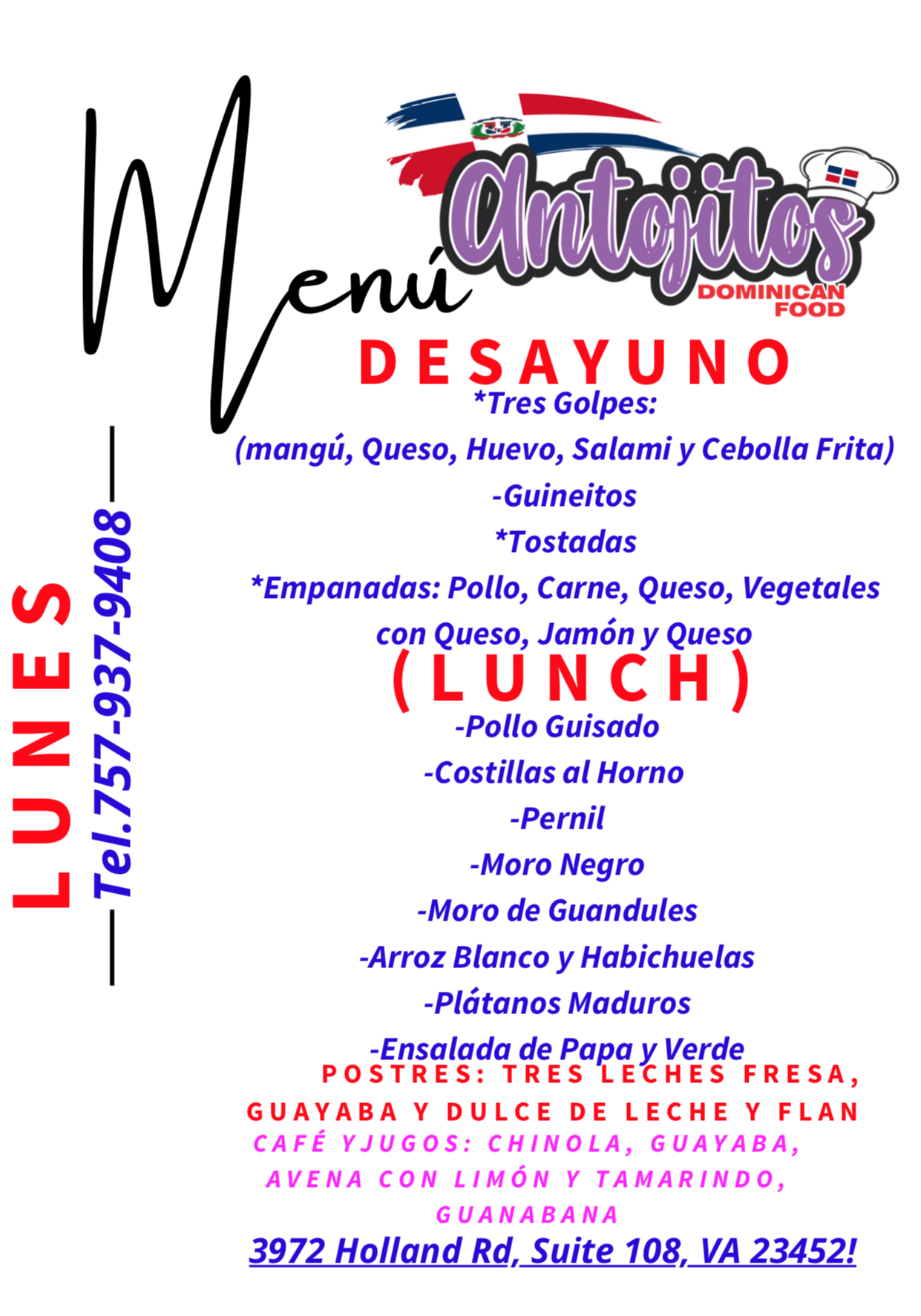 Menú

Antojitos
DOMINICAN FOOD

LUNES
Tel.757-937-9408

DESAYUNO
*Tres Golpes:
(mangú, Queso, Huevo, Salami y Cebolla Frita)
-Guineitos
*Tostadas
*Empanadas: Pollo, Carne, Queso, Vegetales con Queso, Jamón y Queso

(LUNCH)
-Pollo Guisado
-Costillas al Horno
-Pernil
-Moro Negro
-Moro de Guandules
-Arroz Blanco y Habichuelas
-Plátanos Maduros
-Ensalada de Papa y Verde

POSTRES: TRES LECHES FRESA, GUAYABA Y DULCE DE LECHE Y FLAN

CAFÉ YJUGOS: CHINOLA, GUAYABA, AVENA CON LIMÓN Y TAMARINDO, GUANABANA

3972 Holland Rd, Suite 108, VA 23452!